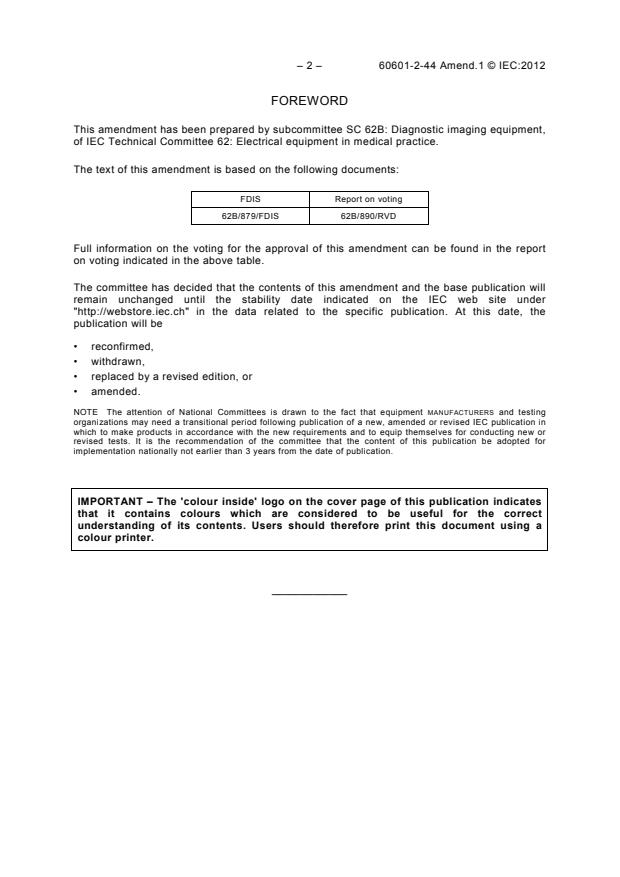 – 2 – 60601-2-44 Amend.1 © IEC:2012

FOREWORD

This amendment has been prepared by subcommittee SC 62B: Diagnostic imaging equipment, of IEC Technical Committee 62: Electrical equipment in medical practice.

The text of this amendment is based on the following documents:

| FDIS | Report on voting |
|---|---|
| 62B/879/FDIS | 62B/890/RVD |

Full information on the voting for the approval of this amendment can be found in the report on voting indicated in the above table.

The committee has decided that the contents of this amendment and the base publication will remain unchanged until the stability date indicated on the IEC web site under "http://webstore.iec.ch" in the data related to the specific publication. At this date, the publication will be

• reconfirmed,
• withdrawn,
• replaced by a revised edition, or
• amended.

NOTE The attention of National Committees is drawn to the fact that equipment MANUFACTURERS and testing organizations may need a transitional period following publication of a new, amended or revised IEC publication in which to make products in accordance with the new requirements and to equip themselves for conducting new or revised tests. It is the recommendation of the committee that the content of this publication be adopted for implementation nationally not earlier than 3 years from the date of publication.

IMPORTANT – The 'colour inside' logo on the cover page of this publication indicates that it contains colours which are considered to be useful for the correct understanding of its contents. Users should therefore print this document using a colour printer.